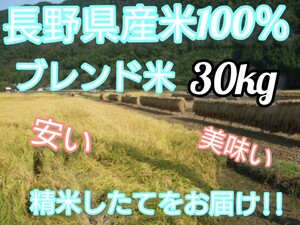 長野県産米100%

ブレンド米 30kg

安い

美味い

精米したてをお届け!!